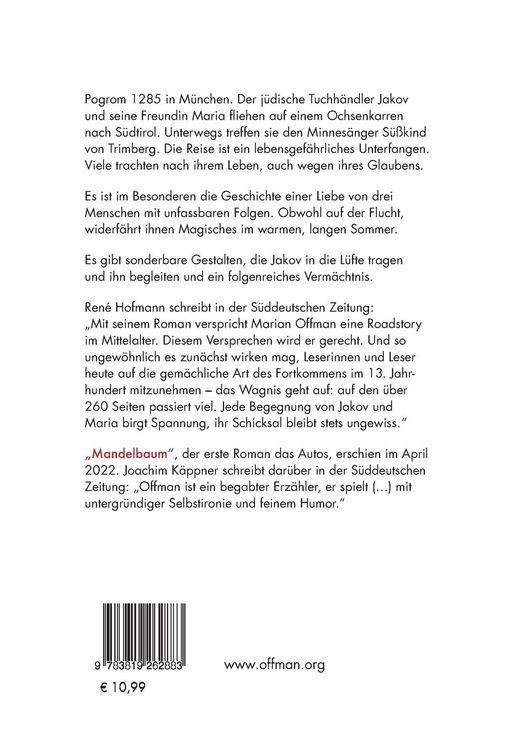 Pogrom 1285 in München. Der jüdische Tuchhändler Jakov und seine Freundin Maria fliehen auf einem Ochsenkarren nach Südtirol. Unterwegs treffen sie den Minnesänger Süßkind von Trimberg. Die Reise ist ein lebensgefährliches Unterfangen. Viele trachten nach ihrem Leben, auch wegen ihres Glaubens.

Es ist im Besonderen die Geschichte einer Liebe von drei Menschen mit unfassbaren Folgen. Obwohl auf der Flucht, widerfährt ihnen Magisches im warmen, langen Sommer.

Es gibt sonderbare Gestalten, die Jakov in die Lüfte tragen und ihn begleiten und ein folgenreiches Vermächtnis.

René Hofmann schreibt in der Süddeutschen Zeitung: „Mit seinem Roman verspricht Marian Offman eine Roadstory im Mittelalter. Diesem Versprechen wird er gerecht. Und so ungewöhnlich es zunächst wirken mag, Leserinnen und Leser heute auf die gemächliche Art des Fortkommens im 13. Jahrhundert mitzunehmen – das Wagnis geht auf: auf den über 260 Seiten passiert viel. Jede Begegnung von Jakov und Maria birgt Spannung, ihr Schicksal bleibt stets ungewiss."

„Mandelbaum", der erste Roman das Autos, erschien im April 2022. Joachim Käppner schreibt darüber in der Süddeutschen Zeitung: „Offman ist ein begabter Erzähler, er spielt (...) mit untergründiger Selbstironie und feinem Humor."

9 783819 262883

www.offman.org

€ 10,99